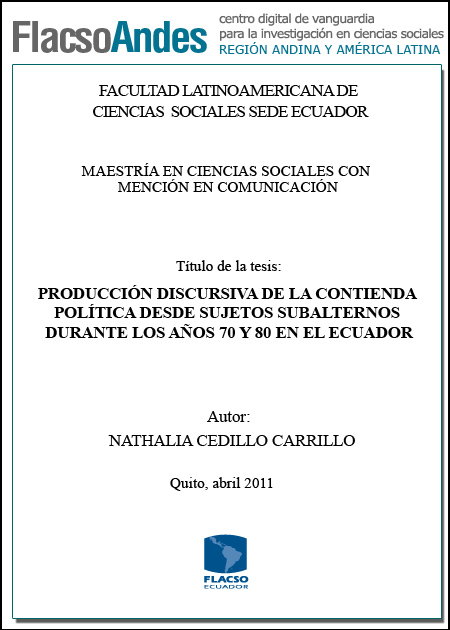 FlacsoAndes
centro digital de vanguardia
para la investigación en ciencias sociales
REGIÓN ANDINA Y AMÉRICA LATINA

FACULTAD LATINOAMERICANA DE CIENCIAS SOCIALES SEDE ECUADOR

MAESTRÍA EN CIENCIAS SOCIALES CON MENCIÓN EN COMUNICACIÓN

Título de la tesis:

PRODUCCIÓN DISCURSIVA DE LA CONTIENDA POLÍTICA DESDE SUJETOS SUBALTERNOS DURANTE LOS AÑOS 70 Y 80 EN EL ECUADOR

Autor:
NATHALIA CEDILLO CARRILLO

Quito, abril 2011

FLACSO
ECUADOR